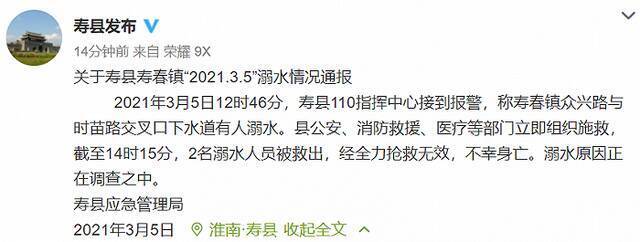 寿县发布

14分钟前 来自 荣耀 9X

关于寿县寿春镇“2021.3.5”溺水情况通报

2021年3月5日12时46分，寿县110指挥中心接到报警，称寿春镇众兴路与时苗路交叉口下水道有人溺水。县公安、消防救援、医疗等部门立即组织施救，截至14时15分，2名溺水人员被救出，经全力抢救无效，不幸身亡。溺水原因正在调查之中。

寿县应急管理局

2021年3月5日 淮南·寿县 收起全文